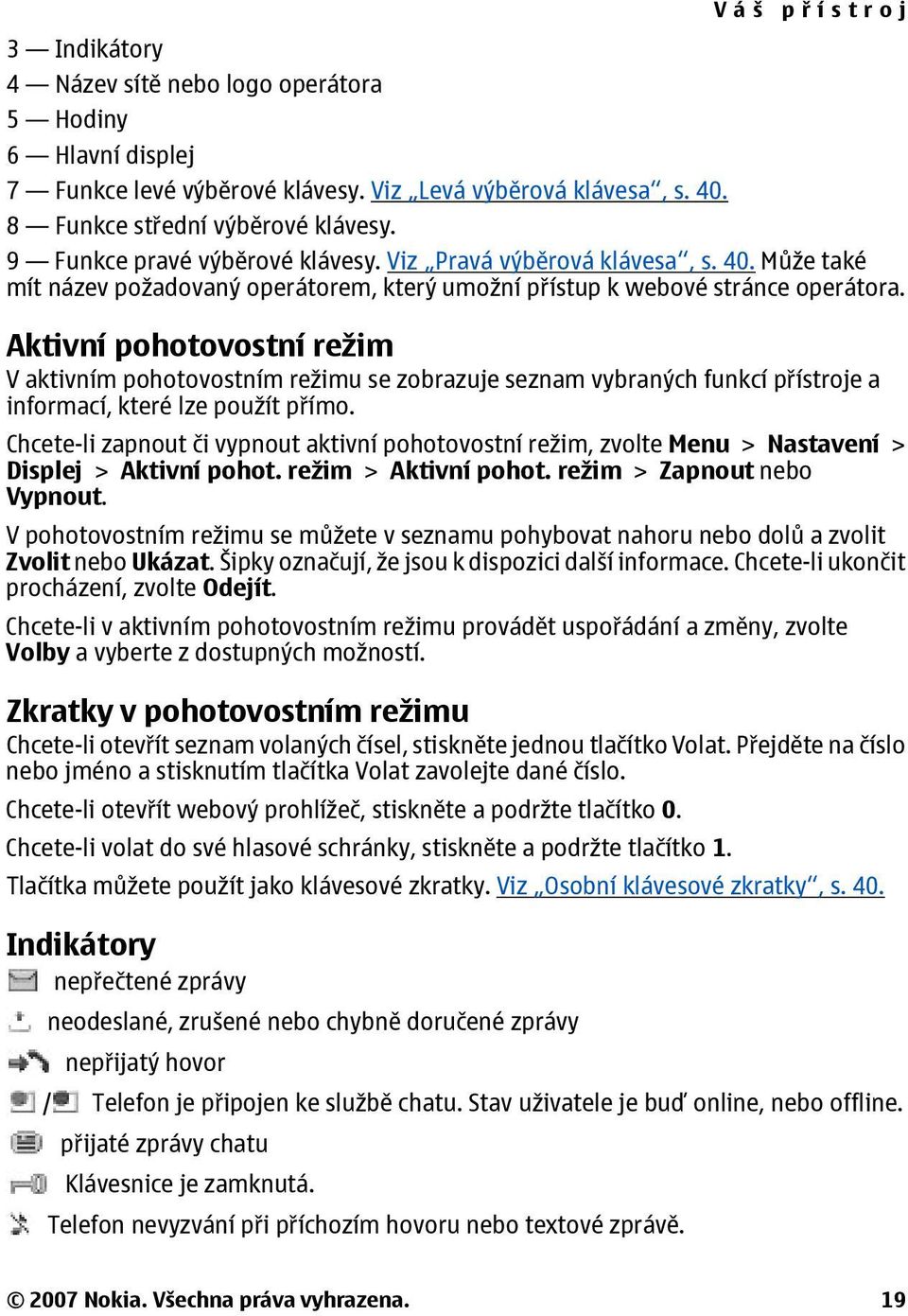 Váš přístroj

3 — Indikátory
4 — Název sítě nebo logo operátora
5 — Hodiny
6 — Hlavní displej
7 — Funkce levé výběrové klávesy. Viz „Levá výběrová klávesa“, s. 40.
8 — Funkce střední výběrové klávesy.
9 — Funkce pravé výběrové klávesy. Viz „Pravá výběrová klávesa“, s. 40. Může také mít název požadovaný operátorem, který umožní přístup k webové stránce operátora.

Aktivní pohotovostní režim

V aktivním pohotovostním režimu se zobrazuje seznam vybraných funkcí přístroje a informací, které lze použít přímo.

Chcete-li zapnout či vypnout aktivní pohotovostní režim, zvolte Menu > Nastavení > Displej > Aktivní pohot. režim > Aktivní pohot. režim > Zapnout nebo Vypnout.

V pohotovostním režimu se můžete v seznamu pohybovat nahoru nebo dolů a zvolit Zvolit nebo Ukázat. Šipky označují, že jsou k dispozici další informace. Chcete-li ukončit procházení, zvolte Odejít.

Chcete-li v aktivním pohotovostním režimu provádět uspořádání a změny, zvolte Volby a vyberte z dostupných možností.

Zkratky v pohotovostním režimu

Chcete-li otevřít seznam volaných čísel, stiskněte jednou tlačítko Volat. Přejděte na číslo nebo jméno a stisknutím tlačítka Volat zavolejte dané číslo.

Chcete-li otevřít webový prohlížeč, stiskněte a podržte tlačítko 0.

Chcete-li volat do své hlasové schránky, stiskněte a podržte tlačítko 1.

Tlačítka můžete použít jako klávesové zkratky. Viz „Osobní klávesové zkratky“, s. 40.

Indikátory

nepřečtené zprávy

neodeslané, zrušené nebo chybně doručené zprávy

nepřijatý hovor

/ Telefon je připojen ke službě chatu. Stav uživatele je buď online, nebo offline.

přijaté zprávy chatu

Klávesnice je zamknutá.

Telefon nevyzvání při příchozím hovoru nebo textové zprávě.

© 2007 Nokia. Všechna práva vyhrazena. 19